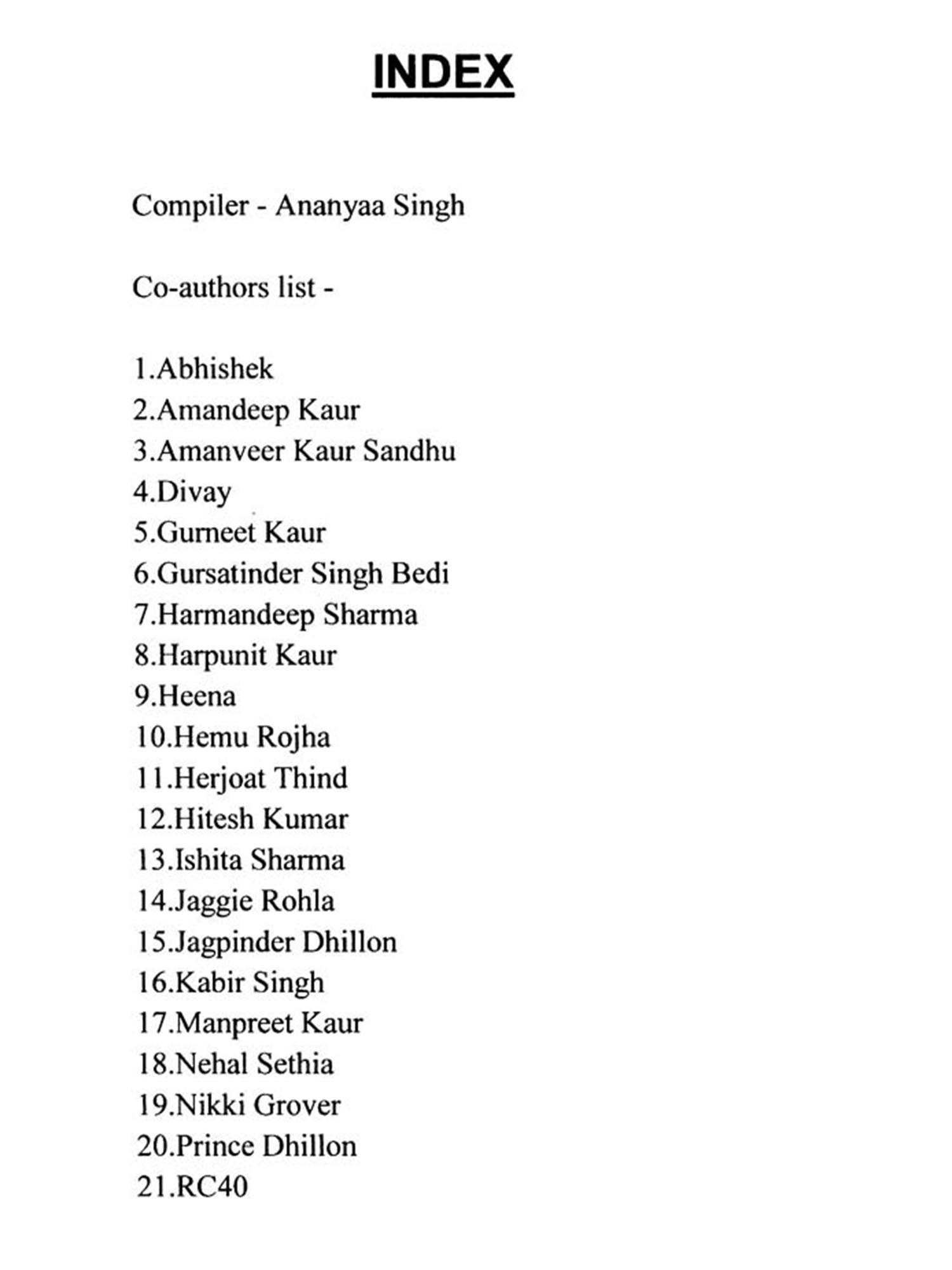 INDEX

Compiler - Ananyaa Singh

Co-authors list -

1.Abhishek
2.Amandeep Kaur
3.Amanveer Kaur Sandhu
4.Divay
5.Gurneet Kaur
6.Gursatinder Singh Bedi
7.Harmandeep Sharma
8.Harpunit Kaur
9.Heena
10.Hemu Rojha
11.Herjoat Thind
12.Hitesh Kumar
13.Ishita Sharma
14.Jaggie Rohla
15.Jagpinder Dhillon
16.Kabir Singh
17.Manpreet Kaur
18.Nehal Sethia
19.Nikki Grover
20.Prince Dhillon
21.RC40